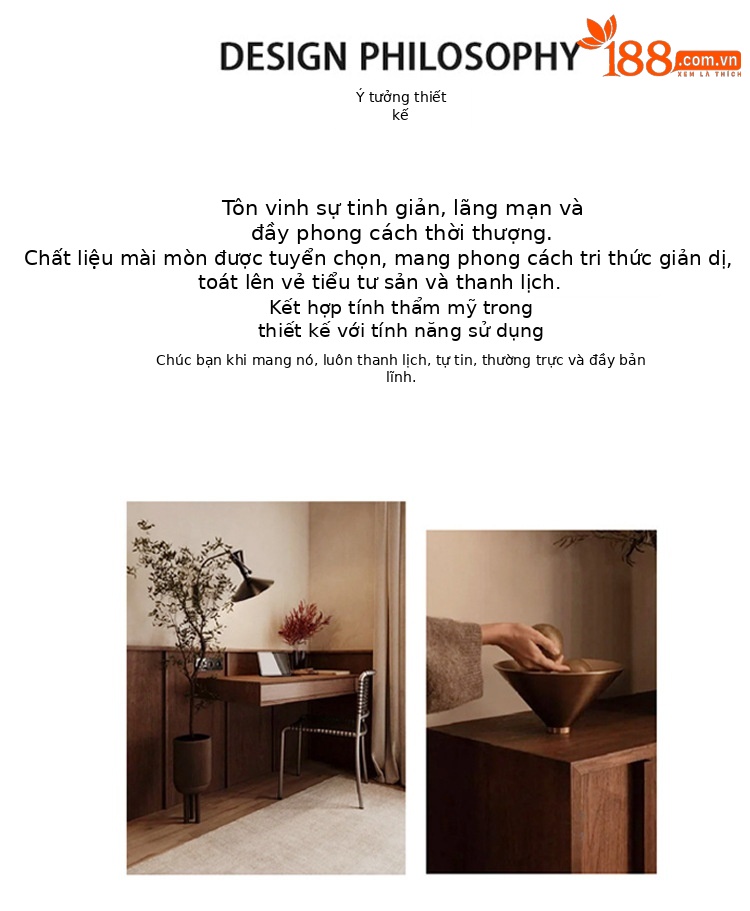 DESIGN PHILOSOPHY

188.com.vn
XEM LÀ THÍCH

Ý tưởng thiết kế

Tôn vinh sự tinh giản, lãng mạn và đầy phong cách thời thượng.
Chất liệu mài mòn được tuyển chọn, mang phong cách tri thức giản dị, toát lên vẻ tiểu tư sản và thanh lịch.
Kết hợp tính thẩm mỹ trong thiết kế với tính năng sử dụng

Chúc bạn khi mang nó, luôn thanh lịch, tự tin, thường trực và đầy bản lĩnh.